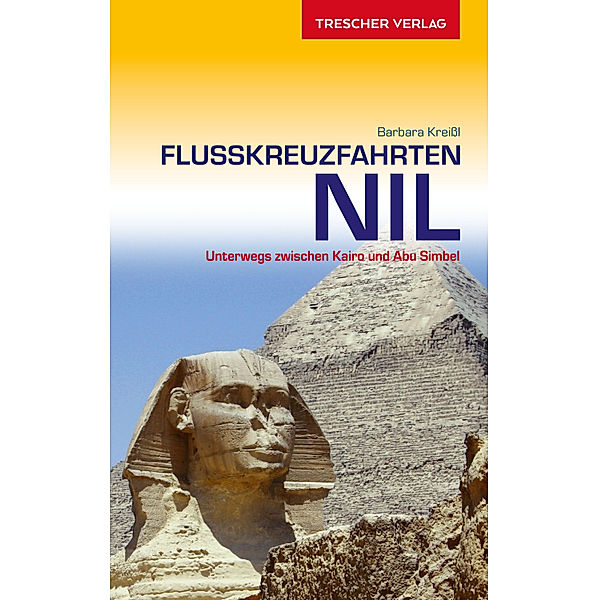 TRESCHER VERLAG

Barbara Kreißl

FLUSSKREUZFAHRTEN
NIL

Unterwegs zwischen Kairo und Abu Simbel